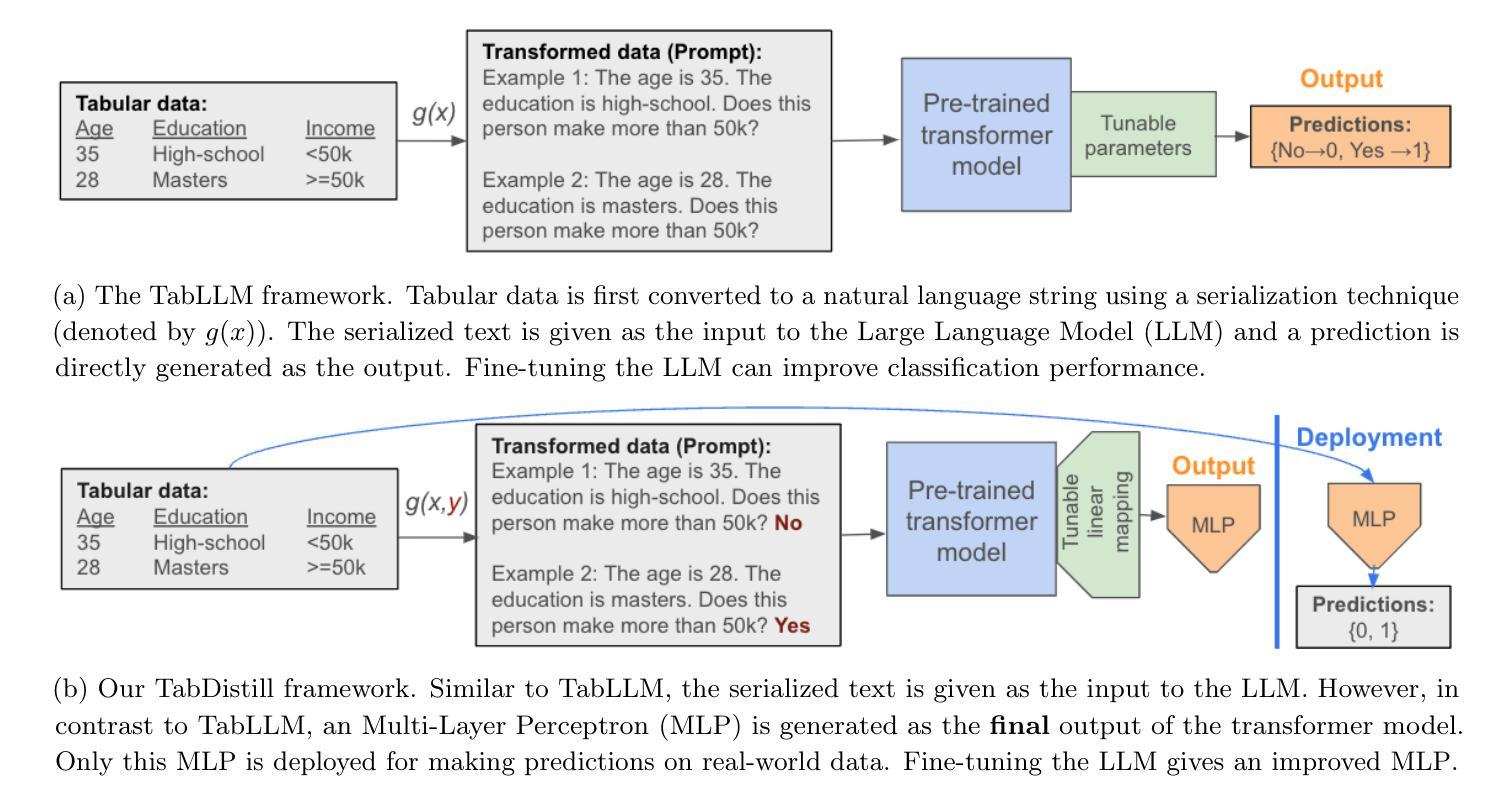 Tabular data:

| Age | Education | Income |
|---|---|---|
| 35 | High-school | <50k |
| 28 | Masters | >=50k |

$g(x)$

Transformed data (Prompt):
Example 1: The age is 35. The education is high-school. Does this person make more than 50k?

Example 2: The age is 28. The education is masters. Does this person make more than 50k?

Pre-trained transformer model

Tunable parameters

Output

Predictions:
{No→0, Yes →1}

(a) The TabLLM framework. Tabular data is first converted to a natural language string using a serialization technique (denoted by $g(x)$). The serialized text is given as the input to the Large Language Model (LLM) and a prediction is directly generated as the output. Fine-tuning the LLM can improve classification performance.

Tabular data:

| Age | Education | Income |
|---|---|---|
| 35 | High-school | <50k |
| 28 | Masters | >=50k |

$g(x,y)$

Transformed data (Prompt):
Example 1: The age is 35. The education is high-school. Does this person make more than 50k? No

Example 2: The age is 28. The education is masters. Does this person make more than 50k? Yes

Pre-trained transformer model

Tunable linear mapping

Output

MLP

Deployment

MLP

Predictions:
{0, 1}

(b) Our TabDistill framework. Similar to TabLLM, the serialized text is given as the input to the LLM. However, in contrast to TabLLM, an Multi-Layer Perceptron (MLP) is generated as the **final** output of the transformer model. Only this MLP is deployed for making predictions on real-world data. Fine-tuning the LLM gives an improved MLP.